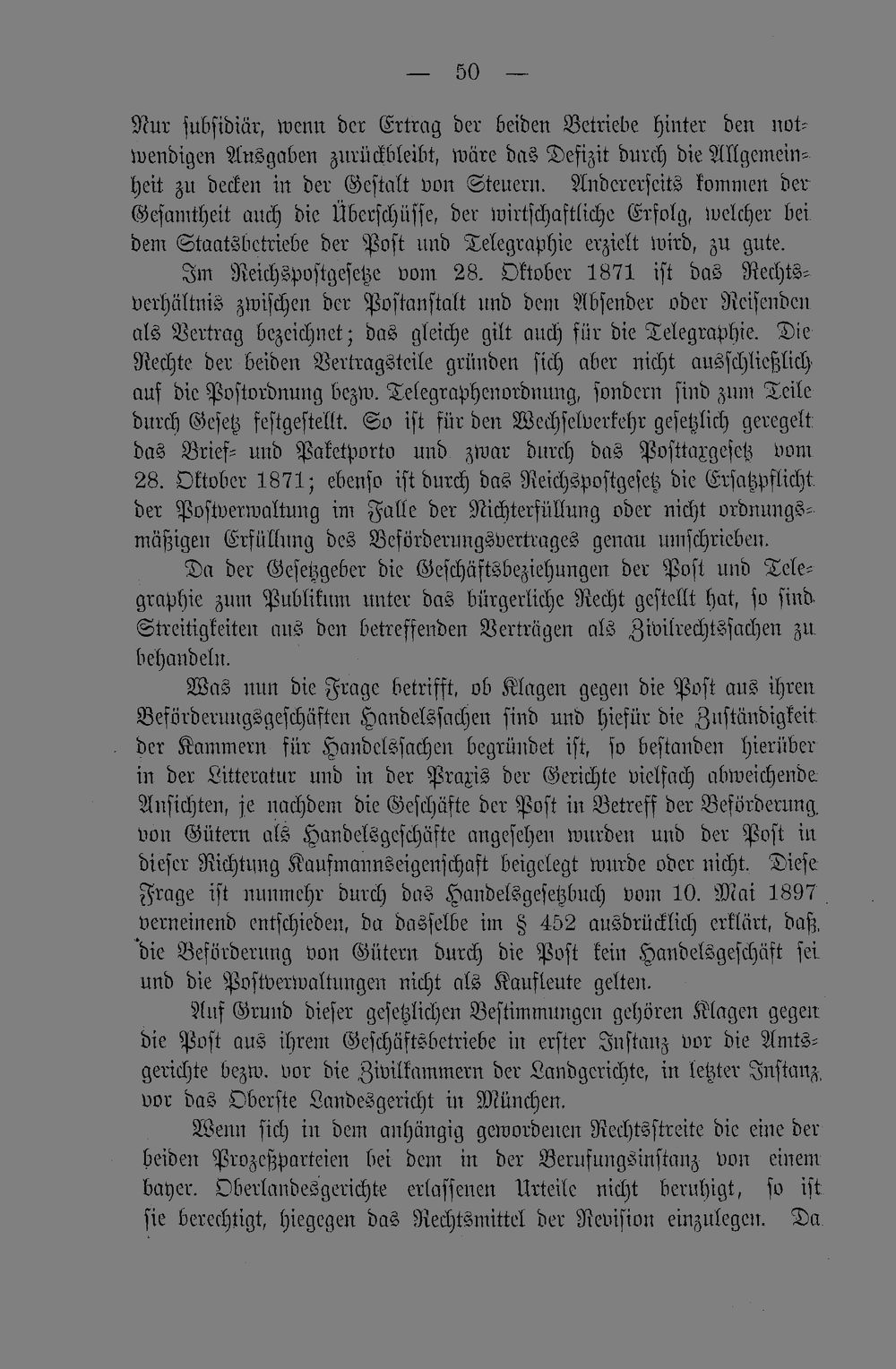 — 50 —

Nur subsidiär, wenn der Ertrag der beiden Betriebe hinter den notwendigen Ausgaben zurückbleibt, wäre das Defizit durch die Allgemeinheit zu decken in der Gestalt von Steuern. Andererseits kommen der Gesamtheit auch die Überschüsse, der wirtschaftliche Erfolg, welcher bei dem Staatsbetriebe der Post und Telegraphie erzielt wird, zu gute.

Im Reichspostgesetze vom 28. Oktober 1871 ist das Rechtsverhältnis zwischen der Postanstalt und dem Absender oder Reisenden als Vertrag bezeichnet; das gleiche gilt auch für die Telegraphie. Die Rechte der beiden Vertragsteile gründen sich aber nicht ausschließlich auf die Postordnung bezw. Telegraphenordnung, sondern sind zum Teile durch Gesetz festgestellt. So ist für den Wechselverkehr gesetzlich geregelt das Brief- und Paketporto und zwar durch das Posttaxgesetz vom 28. Oktober 1871; ebenso ist durch das Reichspostgesetz die Ersatzpflicht der Postverwaltung im Falle der Nichterfüllung oder nicht ordnungsmäßigen Erfüllung des Beförderungsvertrages genau umschrieben.

Da der Gesetzgeber die Geschäftsbeziehungen der Post und Telegraphie zum Publikum unter das bürgerliche Recht gestellt hat, so sind Streitigkeiten aus den betreffenden Verträgen als Zivilrechtssachen zu behandeln.

Was nun die Frage betrifft, ob Klagen gegen die Post aus ihren Beförderungsgeschäften Handelssachen sind und hiefür die Zuständigkeit der Kammern für Handelssachen begründet ist, so bestanden hierüber in der Litteratur und in der Praxis der Gerichte vielfach abweichende Ansichten, je nachdem die Geschäfte der Post in Betreff der Beförderung von Gütern als Handelsgeschäfte angesehen wurden und der Post in dieser Richtung Kaufmannseigenschaft beigelegt wurde oder nicht. Diese Frage ist nunmehr durch das Handelsgesetzbuch vom 10. Mai 1897 verneinend entschieden, da dasselbe im § 452 ausdrücklich erklärt, daß die Beförderung von Gütern durch die Post kein Handelsgeschäft sei und die Postverwaltungen nicht als Kaufleute gelten.

Auf Grund dieser gesetzlichen Bestimmungen gehören Klagen gegen die Post aus ihrem Geschäftsbetriebe in erster Instanz vor die Amtsgerichte bezw. vor die Zivilkammern der Landgerichte, in letzter Instanz vor das Oberste Landesgericht in München.

Wenn sich in dem anhängig gewordenen Rechtsstreite die eine der beiden Prozeßparteien bei dem in der Berufungsinstanz von einem bayer. Oberlandesgerichte erlassenen Urteile nicht beruhigt, so ist sie berechtigt, hiegegen das Rechtsmittel der Revision einzulegen. Da